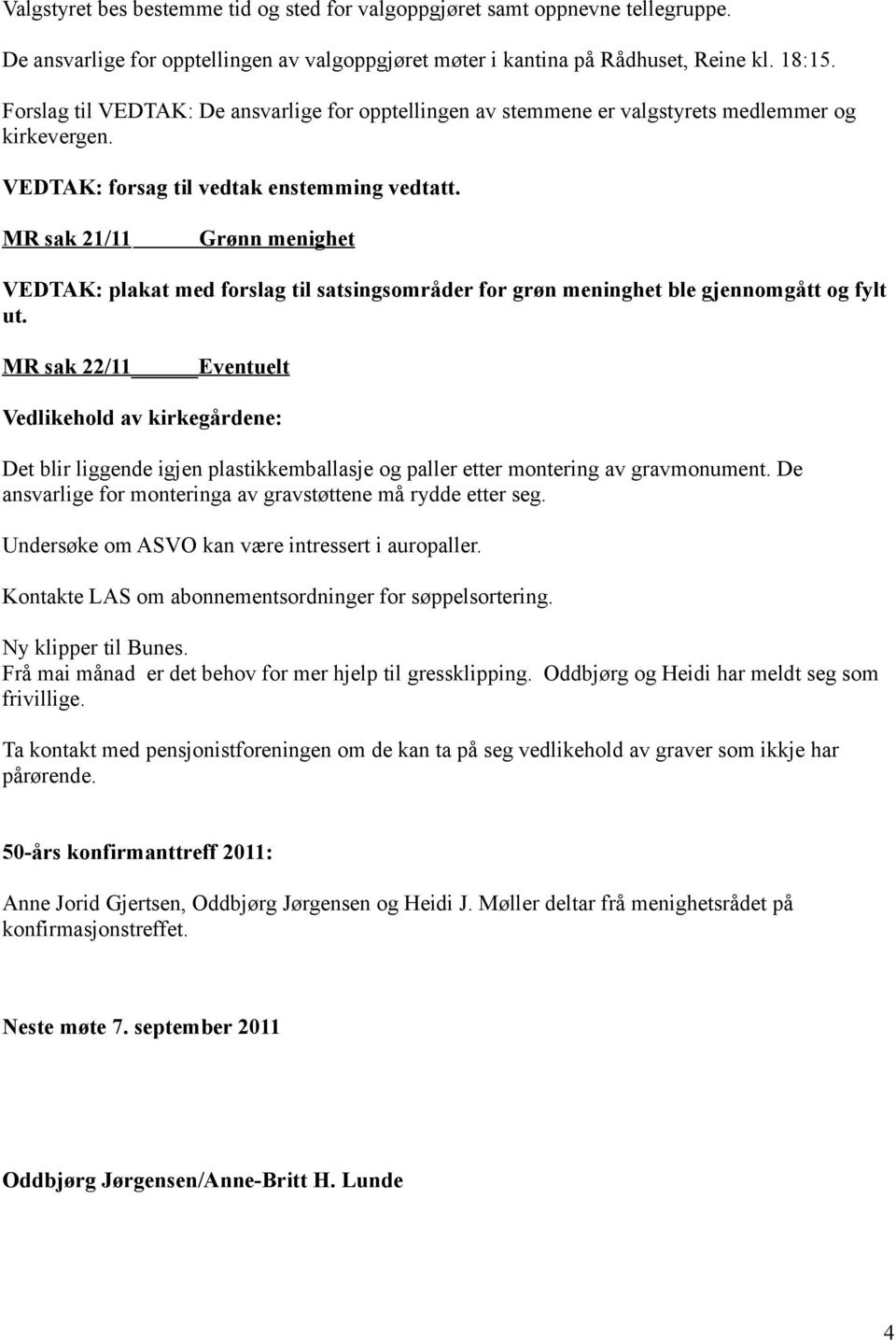 Valgstyret bes bestemme tid og sted for valgoppgjøret samt oppnevne tellegruppe.

De ansvarlige for opptellingen av valgoppgjøret møter i kantina på Rådhuset, Reine kl. 18:15.

Forslag til VEDTAK: De ansvarlige for opptellingen av stemmene er valgstyrets medlemmer og kirkevergen.

VEDTAK: forsag til vedtak enstemming vedtatt.

MR sak 21/11 Grønn menighet

VEDTAK: plakat med forslag til satsingsområder for grøn meninghet ble gjennomgått og fylt ut.

MR sak 22/11 Eventuelt

Vedlikehold av kirkegårdene:

Det blir liggende igjen plastikkemballasje og paller etter montering av gravmonument. De ansvarlige for monteringa av gravstøttene må rydde etter seg.

Undersøke om ASVO kan være intressert i auropaller.

Kontakte LAS om abonnementsordninger for søppelsortering.

Ny klipper til Bunes.
Frå mai månad er det behov for mer hjelp til gressklipping. Oddbjørg og Heidi har meldt seg som frivillige.

Ta kontakt med pensjonistforeningen om de kan ta på seg vedlikehold av graver som ikkje har pårørende.

50-års konfirmanttreff 2011:

Anne Jorid Gjertsen, Oddbjørg Jørgensen og Heidi J. Møller deltar frå menighetsrådet på konfirmasjonstreffet.

Neste møte 7. september 2011

Oddbjørg Jørgensen/Anne-Britt H. Lunde

4